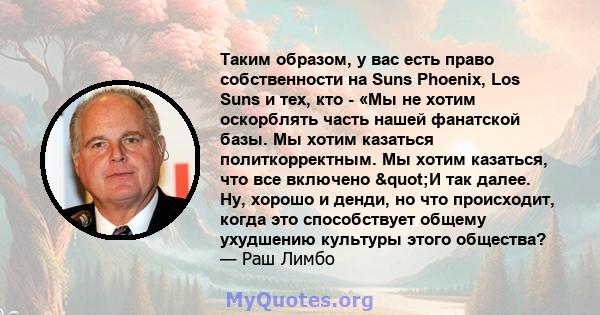 Таким образом, у вас есть право собственности на Suns Phoenix, Los Suns и тех, кто - «Мы не хотим оскорблять часть нашей фанатской базы. Мы хотим казаться политкорректным. Мы хотим казаться, что все включено &quot;И так далее. Ну, хорошо и денди, но что происходит, когда это способствует общему ухудшению культуры этого общества?
— Раш Лимбо

MyQuotes.org